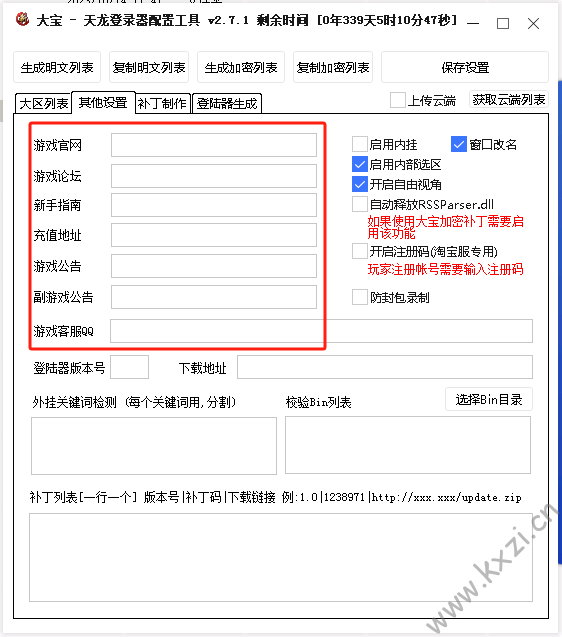 大宝 - 天龙登录器配置工具 v2.7.1 剩余时间 [0年339天5时10分47秒]

生成明文列表 复制明文列表 生成加密列表 复制加密列表 保存设置

大区列表 其他设置 补丁制作 登陆器生成

上传云端 获取云端列表

游戏官网
游戏论坛
新手指南
充值地址
游戏公告
副游戏公告
游戏客服QQ

启用内挂
窗口改名
启用内部选区
开启自由视角
自动释放RSSParser.dll
如果使用大宝加密补丁需要启用该功能
开启注册码(淘宝服专用)
玩家注册帐号需要输入注册码
防封包录制

登陆器版本号
下载地址

外挂关键词检测 (每个关键词用,分割)
校验Bin列表
选择Bin目录

补丁列表[一行一个] 版本号|补丁码|下载链接 例:1.0|1238971|http://xxx.xxx/update.zip

www.kxzi.cn